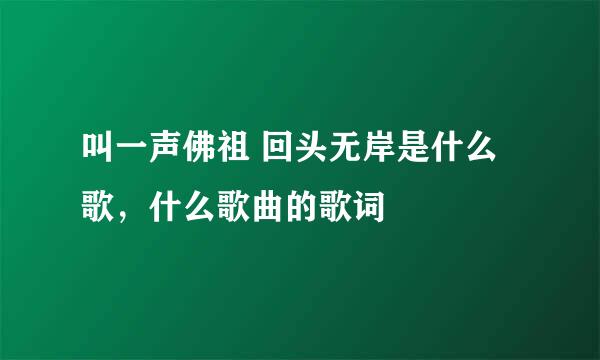 叫一声佛祖 回头无岸是什么歌，什么歌曲的歌词